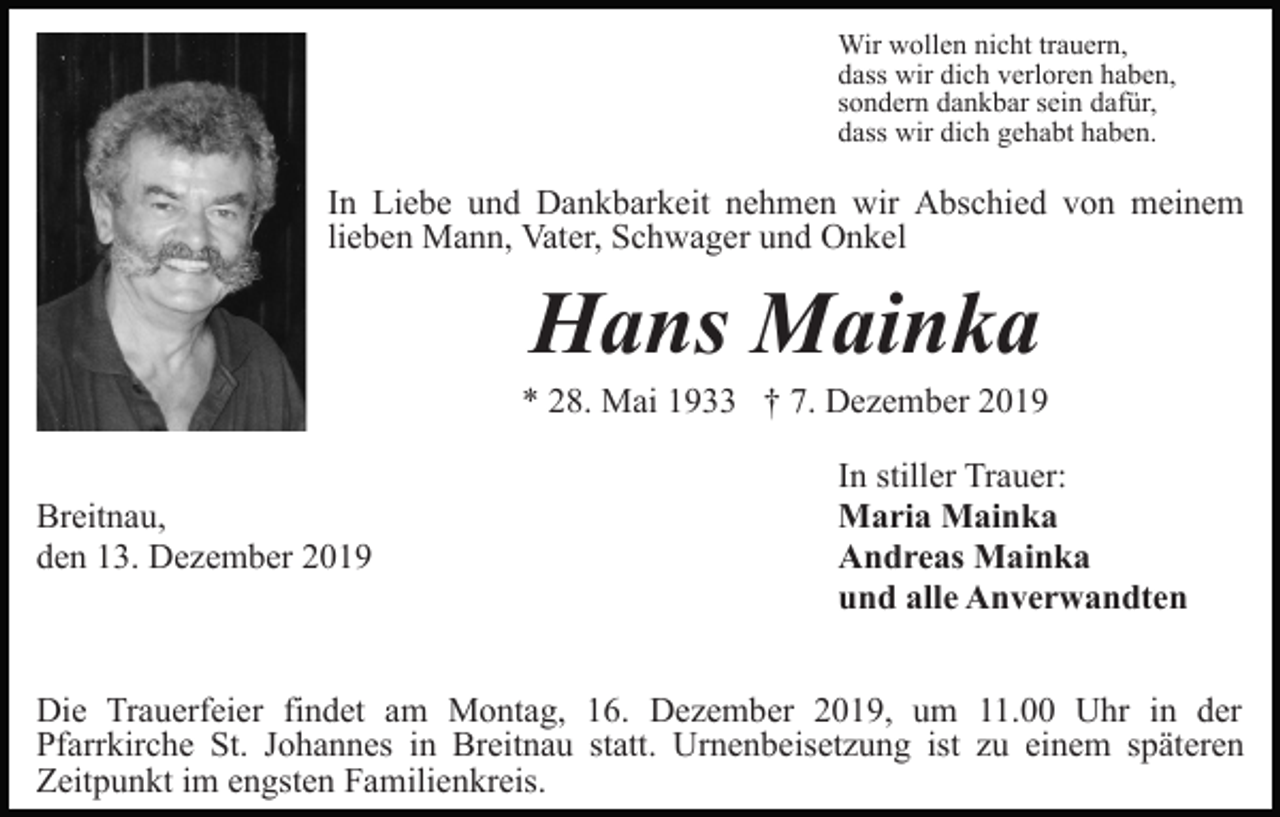 Wir wollen nicht trauern,
dass wir dich verloren haben,
sondern dankbar sein dafür,
dass wir dich gehabt haben.

In Liebe und Dankbarkeit nehmen wir Abschied von meinem lieben Mann, Vater, Schwager und Onkel

Hans Mainka

* 28. Mai 1933 † 7. Dezember 2019

Breitnau,
den 13. Dezember 2019

In stiller Trauer:
Maria Mainka
Andreas Mainka
und alle Anverwandten

Die Trauerfeier findet am Montag, 16. Dezember 2019, um 11.00 Uhr in der Pfarrkirche St. Johannes in Breitnau statt. Urnenbeisetzung ist zu einem späteren Zeitpunkt im engsten Familienkreis.